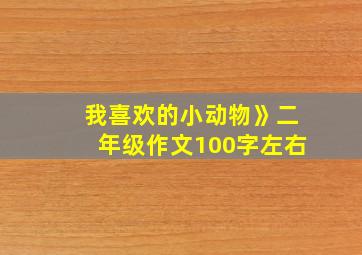 我喜欢的小动物》二年级作文100字左右